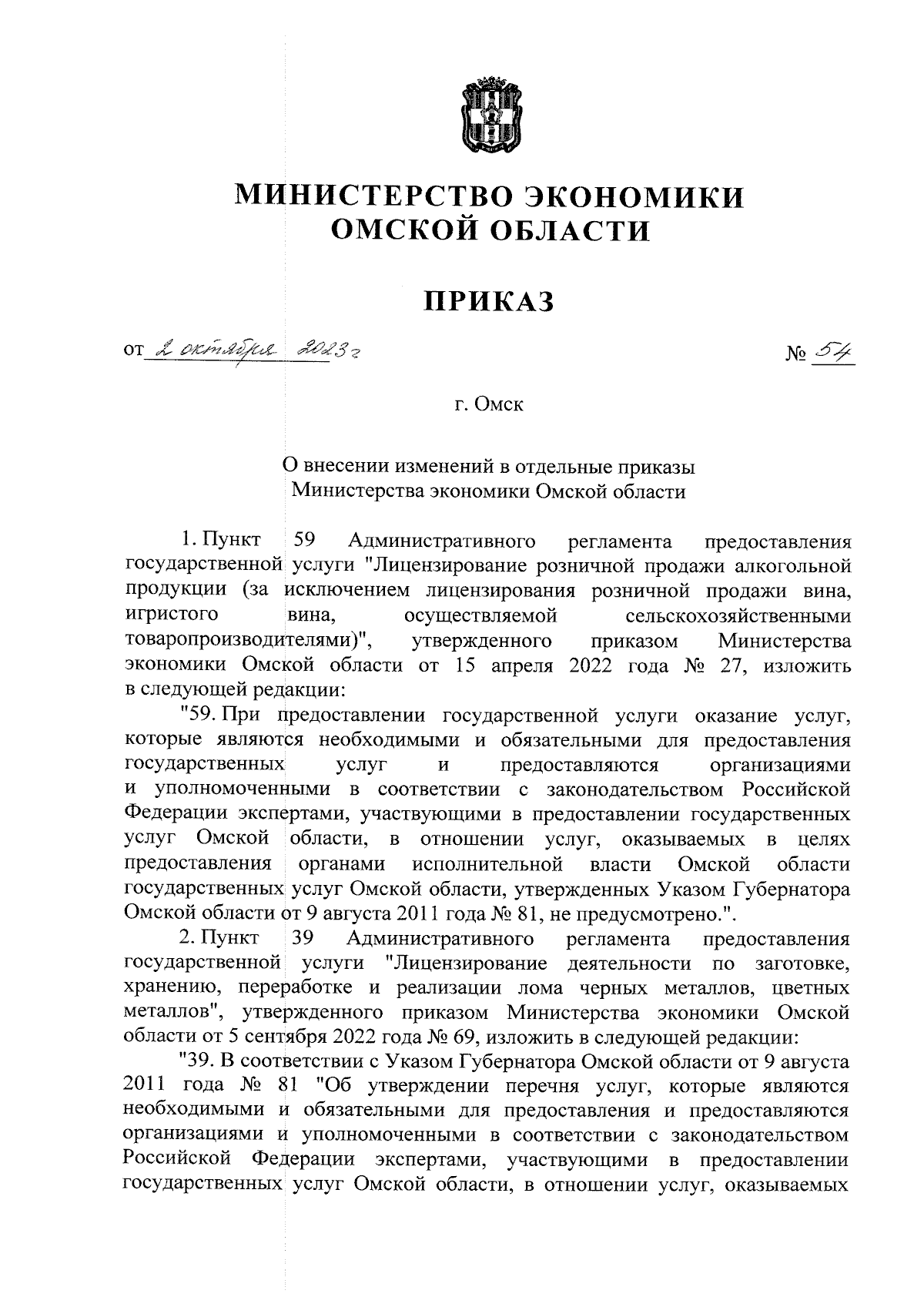 МИНИСТЕРСТВО ЭКОНОМИКИ
ОМСКОЙ ОБЛАСТИ

ПРИКАЗ

от 2 октября 2023 г

№ 54

г. Омск

О внесении изменений в отдельные приказы
Министерства экономики Омской области

1. Пункт 59 Административного регламента предоставления государственной услуги "Лицензирование розничной продажи алкогольной продукции (за исключением лицензирования розничной продажи вина, игристого вина, осуществляемой сельскохозяйственными товаропроизводителями)", утвержденного приказом Министерства экономики Омской области от 15 апреля 2022 года № 27, изложить в следующей редакции:

"59. При предоставлении государственной услуги оказание услуг, которые являются необходимыми и обязательными для предоставления государственных услуг и предоставляются организациями и уполномоченными в соответствии с законодательством Российской Федерации экспертами, участвующими в предоставлении государственных услуг Омской области, в отношении услуг, оказываемых в целях предоставления органами исполнительной власти Омской области государственных услуг Омской области, утвержденных Указом Губернатора Омской области от 9 августа 2011 года № 81, не предусмотрено.".

2. Пункт 39 Административного регламента предоставления государственной услуги "Лицензирование деятельности по заготовке, хранению, переработке и реализации лома черных металлов, цветных металлов", утвержденного приказом Министерства экономики Омской области от 5 сентября 2022 года № 69, изложить в следующей редакции:

"39. В соответствии с Указом Губернатора Омской области от 9 августа 2011 года № 81 "Об утверждении перечня услуг, которые являются необходимыми и обязательными для предоставления и предоставляются организациями и уполномоченными в соответствии с законодательством Российской Федерации экспертами, участвующими в предоставлении государственных услуг Омской области, в отношении услуг, оказываемых